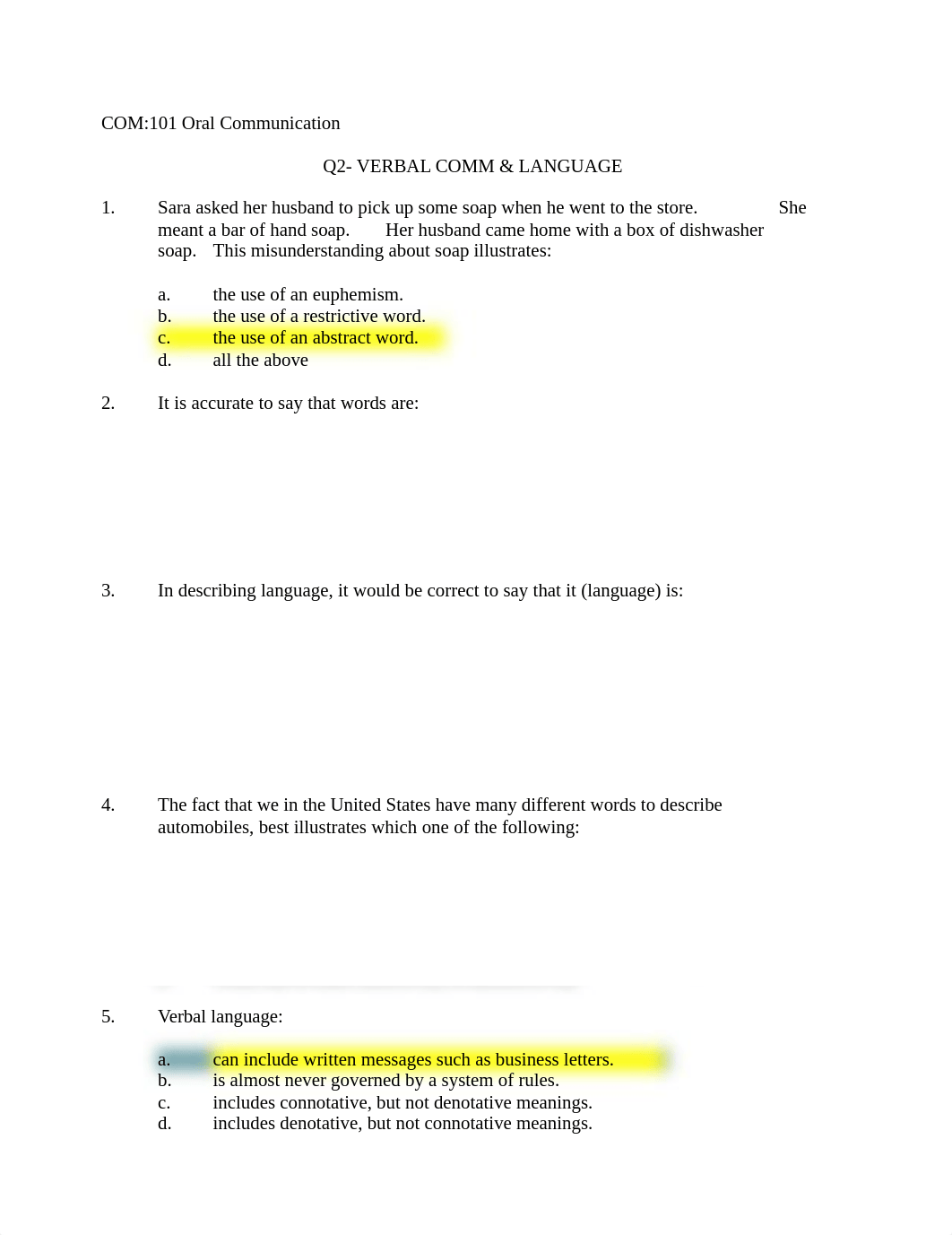 COM:101 Oral Communication

Q2- VERBAL COMM & LANGUAGE

1. Sara asked her husband to pick up some soap when he went to the store. She meant a bar of hand soap. Her husband came home with a box of dishwasher soap. This misunderstanding about soap illustrates:

a. the use of an euphemism.
b. the use of a restrictive word.
c. the use of an abstract word.
d. all the above

2. It is accurate to say that words are:

3. In describing language, it would be correct to say that it (language) is:

4. The fact that we in the United States have many different words to describe automobiles, best illustrates which one of the following:

5. Verbal language:

a. can include written messages such as business letters.
b. is almost never governed by a system of rules.
c. includes connotative, but not denotative meanings.
d. includes denotative, but not connotative meanings.